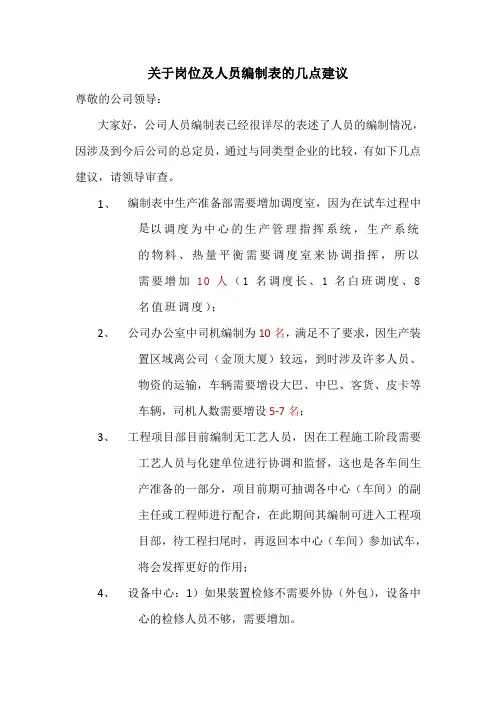 关于岗位及人员编制表的几点建议

尊敬的公司领导：

大家好，公司人员编制表已经很详尽的表述了人员的编制情况，因涉及到今后公司的总定员，通过与同类型企业的比较，有如下几点建议，请领导审查。

1、 编制表中生产准备部需要增加调度室，因为在试车过程中是以调度为中心的生产管理指挥系统，生产系统的物料、热量平衡需要调度室来协调指挥，所以需要增加 10 人（1 名调度长、1 名白班调度、8 名值班调度）；

2、 公司办公室中司机编制为 10 名，满足不了要求，因生产装置区域离公司（金顶大厦）较远，到时涉及许多人员、物资的运输，车辆需要增设大巴、中巴、客货、皮卡等车辆，司机人数需要增设 5-7 名；

3、 工程项目部目前编制无工艺人员，因在工程施工阶段需要工艺人员与化建单位进行协调和监督，这也是各车间生产准备的一部分，项目前期可抽调各中心（车间）的副主任或工程师进行配合，在此期间其编制可进入工程项目部，待工程扫尾时，再返回本中心（车间）参加试车，将会发挥更好的作用；

4、 设备中心：1）如果装置检修不需要外协（外包），设备中心的检修人员不够，需要增加。